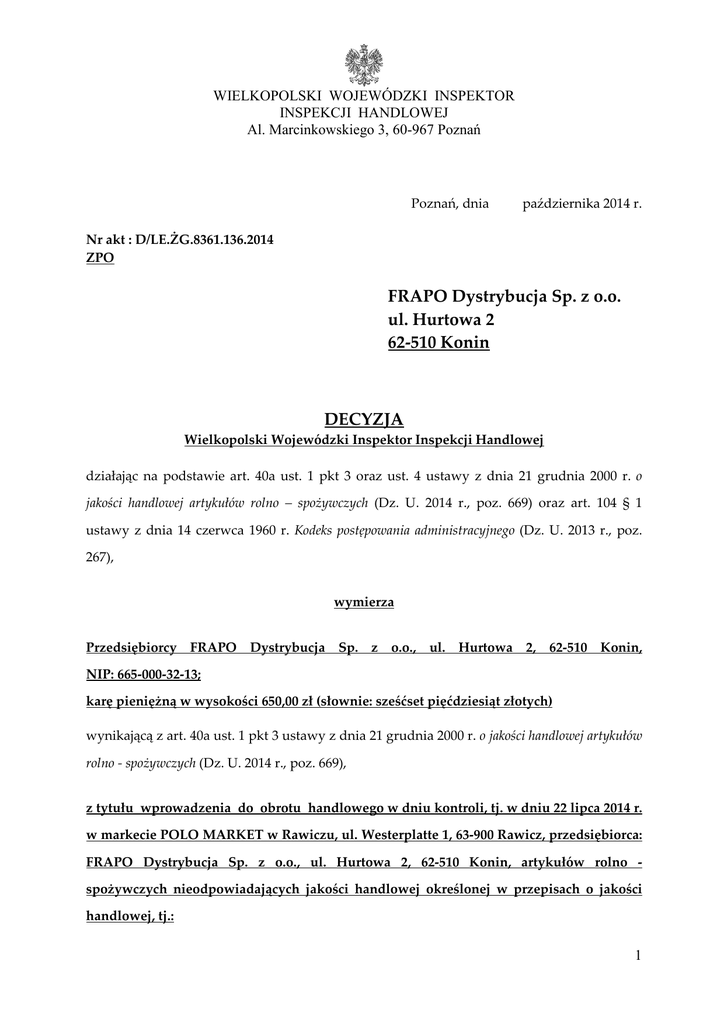 WIELKOPOLSKI WOJEWÓDZKI INSPEKTOR
INSPEKCJI HANDLOWEJ
Al. Marcinkowskiego 3, 60-967 Poznań

Poznań, dnia października 2014 r.

Nr akt : D/LE.ŻG.8361.136.2014
ZPO

FRAPO Dystrybucja Sp. z o.o.
ul. Hurtowa 2
62-510 Konin

DECYZJA
Wielkopolski Wojewódzki Inspektor Inspekcji Handlowej

działając na podstawie art. 40a ust. 1 pkt 3 oraz ust. 4 ustawy z dnia 21 grudnia 2000 r. o jakości handlowej artykułów rolno – spożywczych (Dz. U. 2014 r., poz. 669) oraz art. 104 § 1 ustawy z dnia 14 czerwca 1960 r. Kodeks postępowania administracyjnego (Dz. U. 2013 r., poz. 267),

wymierza

Przedsiębiorcy FRAPO Dystrybucja Sp. z o.o., ul. Hurtowa 2, 62-510 Konin, NIP: 665-000-32-13;
karę pieniężną w wysokości 650,00 zł (słownie: sześćset pięćdziesiąt złotych)

wynikającą z art. 40a ust. 1 pkt 3 ustawy z dnia 21 grudnia 2000 r. o jakości handlowej artykułów rolno - spożywczych (Dz. U. 2014 r., poz. 669),

z tytułu wprowadzenia do obrotu handlowego w dniu kontroli, tj. w dniu 22 lipca 2014 r. w markecie POLO MARKET w Rawiczu, ul. Westerplatte 1, 63-900 Rawicz, przedsiębiorca: FRAPO Dystrybucja Sp. z o.o., ul. Hurtowa 2, 62-510 Konin, artykułów rolno - spożywczych nieodpowiadających jakości handlowej określonej w przepisach o jakości handlowej, tj.:

1